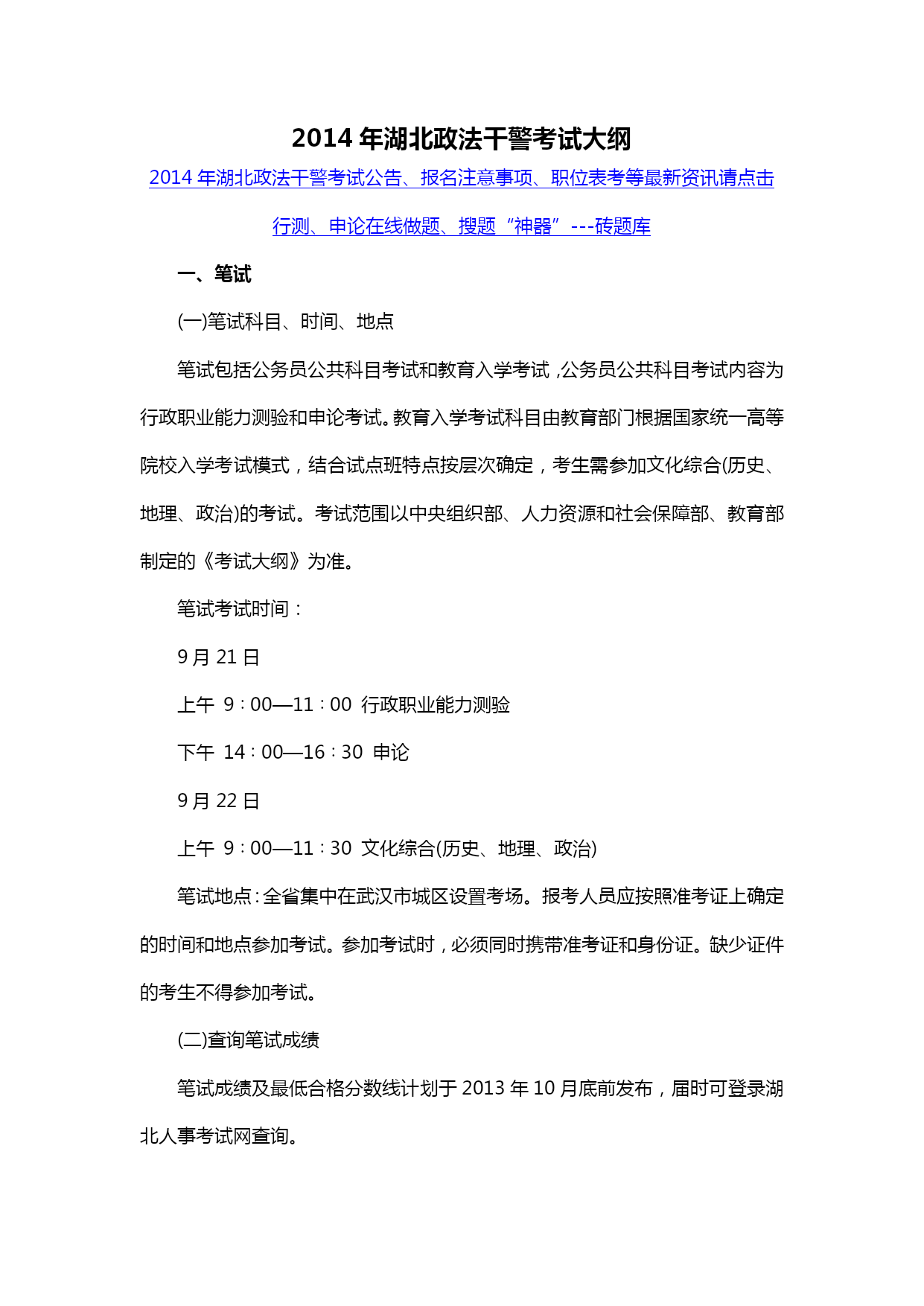 2014 年湖北政法干警考试大纲

2014 年湖北政法干警考试公告、报名注意事项、职位表考等最新资讯请点击

行测、申论在线做题、搜题“神器”---砖题库

一、笔试

(一)笔试科目、时间、地点

笔试包括公务员公共科目考试和教育入学考试,公务员公共科目考试内容为行政职业能力测验和申论考试。教育入学考试科目由教育部门根据国家统一高等院校入学考试模式，结合试点班特点按层次确定，考生需参加文化综合(历史、地理、政治)的考试。考试范围以中央组织部、人力资源和社会保障部、教育部制定的《考试大纲》为准。

笔试考试时间：

9 月 21 日

上午 9：00—11：00 行政职业能力测验

下午 14：00—16：30 申论

9 月 22 日

上午 9：00—11：30 文化综合(历史、地理、政治)

笔试地点：全省集中在武汉市城区设置考场。报考人员应按照准考证上确定的时间和地点参加考试。参加考试时，必须同时携带准考证和身份证。缺少证件的考生不得参加考试。

(二)查询笔试成绩

笔试成绩及最低合格分数线计划于 2013 年 10 月底前发布，届时可登录湖北人事考试网查询。